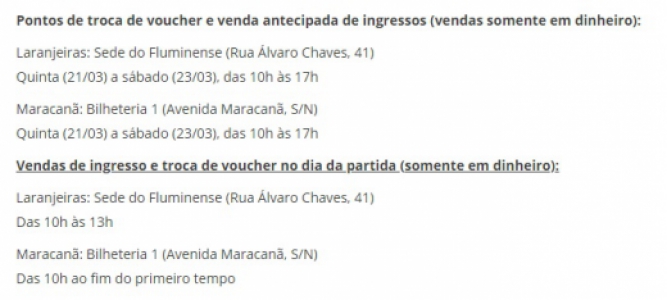 Pontos de troca de voucher e venda antecipada de ingressos (vendas somente em dinheiro):

Laranjeiras: Sede do Fluminense (Rua Álvaro Chaves, 41)
Quinta (21/03) a sábado (23/03), das 10h às 17h

Maracanã: Bilheteria 1 (Avenida Maracanã, S/N)
Quinta (21/03) a sábado (23/03), das 10h às 17h

Vendas de ingresso e troca de voucher no dia da partida (somente em dinheiro):

Laranjeiras: Sede do Fluminense (Rua Álvaro Chaves, 41)
Das 10h às 13h

Maracanã: Bilheteria 1 (Avenida Maracanã, S/N)
Das 10h ao fim do primeiro tempo